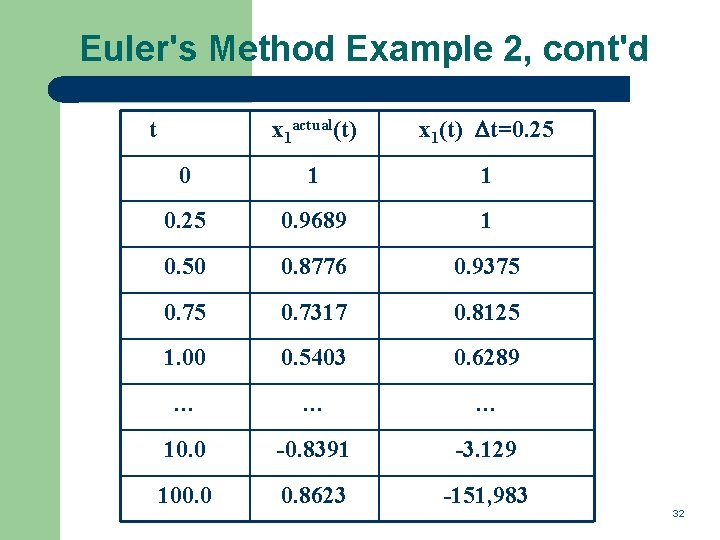 Euler's Method Example 2, cont'd

| t | $x_1^{actual}(t)$ | $x_1(t)$ $\Delta t=0.25$ |
|---|---|---|
| 0 | 1 | 1 |
| 0.25 | 0.9689 | 1 |
| 0.50 | 0.8776 | 0.9375 |
| 0.75 | 0.7317 | 0.8125 |
| 1.00 | 0.5403 | 0.6289 |
| ... | ... | ... |
| 10.0 | -0.8391 | -3.129 |
| 100.0 | 0.8623 | -151,983 |

32